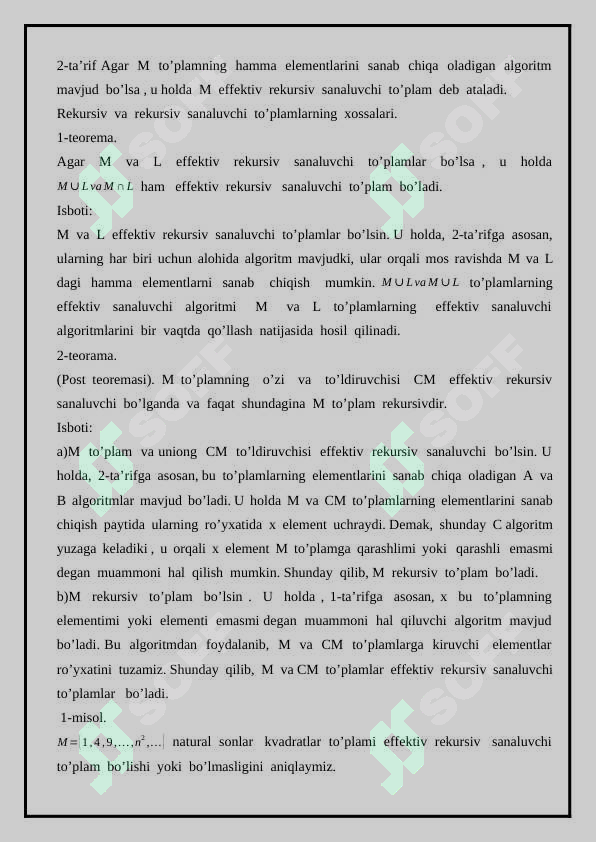 2-ta’rif Agar M to’plamning hamma elementlarini sanab chiqa oladigan algoritm mavjud bo’lsa , u holda M effektiv rekursiv sanaluvchi to’plam deb ataladi.
Rekursiv va rekursiv sanaluvchi to’plamlarning xossalari.
1-teorema.
Agar M va L effektiv rekursiv sanaluvchi to’plamlar bo’lsa , u holda $M \cup L$ va $M \cap L$ ham effektiv rekursiv sanaluvchi to’plam bo’ladi.
Isboti:
M va L effektiv rekursiv sanaluvchi to’plamlar bo’lsin. U holda, 2-ta’rifga asosan, ularning har biri uchun alohida algoritm mavjudki, ular orqali mos ravishda M va L dagi hamma elementlarni sanab chiqish mumkin. $M \cup L$ va $M \cup L$ to’plamlarning effektiv sanaluvchi algoritmi M va L to’plamlarning effektiv sanaluvchi algoritmlarini bir vaqtda qo’llash natijasida hosil qilinadi.
2-teorama.
(Post teoremasi). M to’plamning o’zi va to’ldiruvchisi CM effektiv rekursiv sanaluvchi bo’lganda va faqat shundagina M to’plam rekursivdir.
Isboti:
a)M to’plam va uniong CM to’ldiruvchisi effektiv rekursiv sanaluvchi bo’lsin. U holda, 2-ta’rifga asosan, bu to’plamlarning elementlarini sanab chiqa oladigan A va B algoritmlar mavjud bo’ladi. U holda M va CM to’plamlarning elementlarini sanab chiqish paytida ularning ro’yxatida x element uchraydi. Demak, shunday C algoritm yuzaga keladiki , u orqali x element M to’plamga qarashlimi yoki qarashli emasmi degan muammoni hal qilish mumkin. Shunday qilib, M rekursiv to’plam bo’ladi.
b)M rekursiv to’plam bo’lsin . U holda , 1-ta’rifga asosan, x bu to’plamning elementimi yoki elementi emasmi degan muammoni hal qiluvchi algoritm mavjud bo’ladi. Bu algoritmdan foydalanib, M va CM to’plamlarga kiruvchi elementlar ro’yxatini tuzamiz. Shunday qilib, M va CM to’plamlar effektiv rekursiv sanaluvchi to’plamlar bo’ladi.
1-misol.
$M = \{1, 4, 9, \ldots, n^2, \ldots\}$ natural sonlar kvadratlar to’plami effektiv rekursiv sanaluvchi to’plam bo’lishi yoki bo’lmasligini aniqlaymiz.